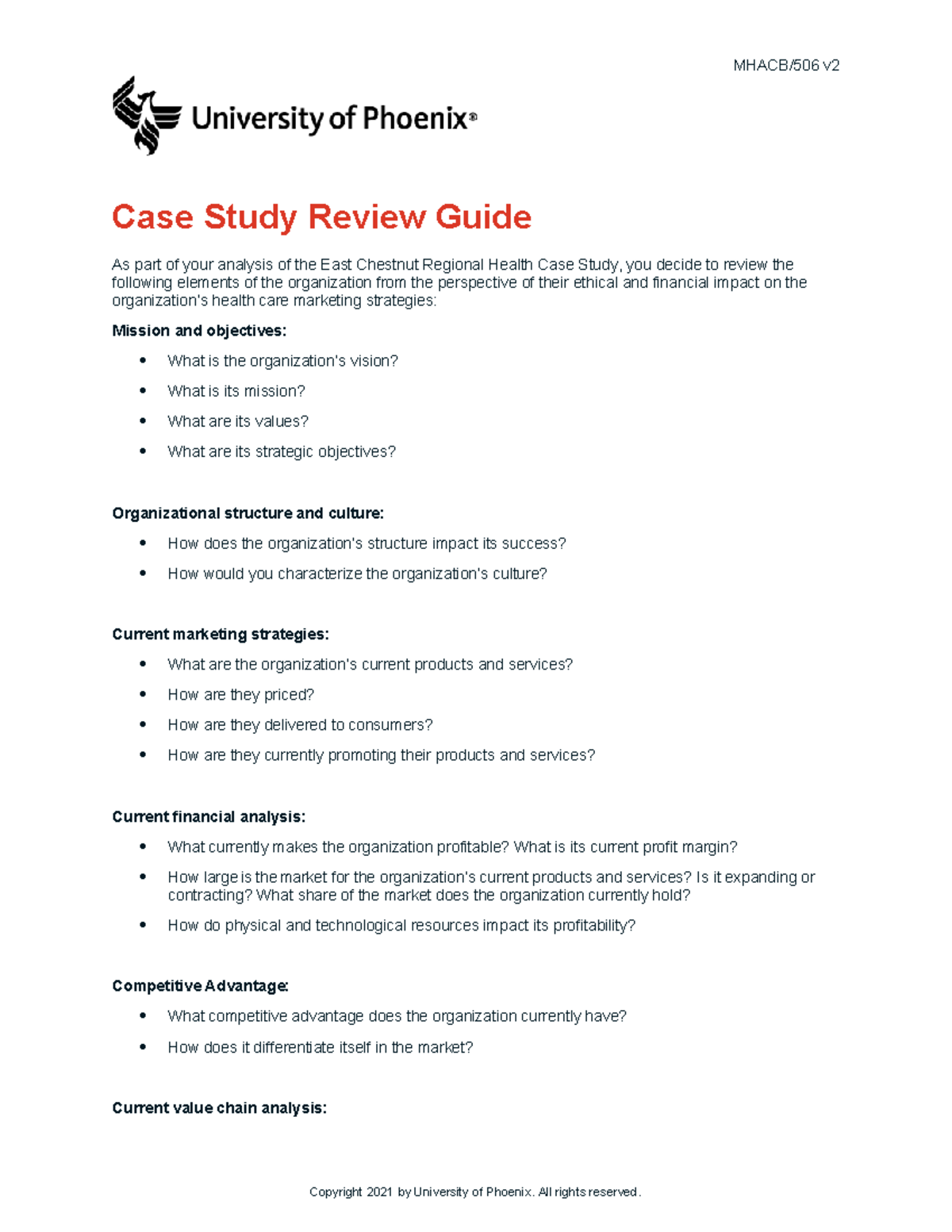 MHACB/506 v2

University of Phoenix®

Case Study Review Guide

As part of your analysis of the East Chestnut Regional Health Case Study, you decide to review the following elements of the organization from the perspective of their ethical and financial impact on the organization's health care marketing strategies:

Mission and objectives:

• What is the organization's vision?
• What is its mission?
• What are its values?
• What are its strategic objectives?

Organizational structure and culture:

• How does the organization's structure impact its success?
• How would you characterize the organization's culture?

Current marketing strategies:

• What are the organization's current products and services?
• How are they priced?
• How are they delivered to consumers?
• How are they currently promoting their products and services?

Current financial analysis:

• What currently makes the organization profitable? What is its current profit margin?
• How large is the market for the organization's current products and services? Is it expanding or contracting? What share of the market does the organization currently hold?
• How do physical and technological resources impact its profitability?

Competitive Advantage:

• What competitive advantage does the organization currently have?
• How does it differentiate itself in the market?

Current value chain analysis:

Copyright 2021 by University of Phoenix. All rights reserved.